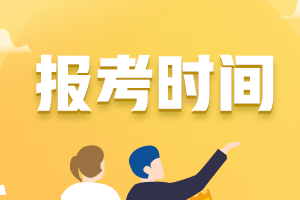 报考时间